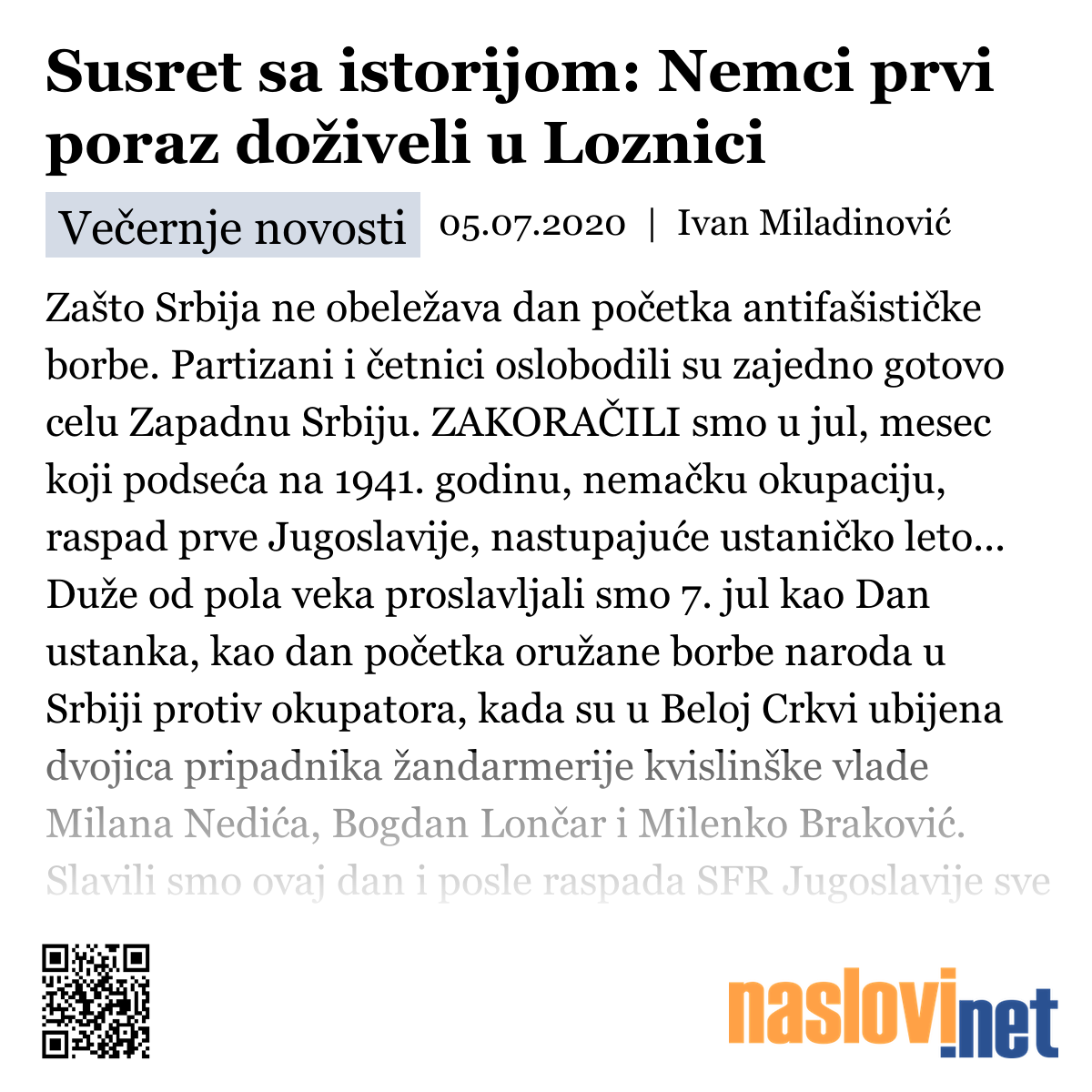 Susret sa istorijom: Nemci prvi poraz doživeli u Loznici

Večernje novosti 05.07.2020 | Ivan Miladinović

Zašto Srbija ne obeležava dan početka antifašističke borbe. Partizani i četnici oslobodili su zajedno gotovo celu Zapadnu Srbiju. ZAKORAČILI smo u jul, mesec koji podseća na 1941. godinu, nemačku okupaciju, raspad prve Jugoslavije, nastupajuće ustaničko leto... Duže od pola veka proslavljali smo 7. jul kao Dan ustanka, kao dan početka oružane borbe naroda u Srbiji protiv okupatora, kada su u Beloj Crkvi ubijena dvojica pripadnika žandarmerije kvislinške vlade Milana Nedića, Bogdan Lončar i Milenko Braković. Slavili smo ovaj dan i posle raspada SFR Jugoslavije sve

naslovi.net